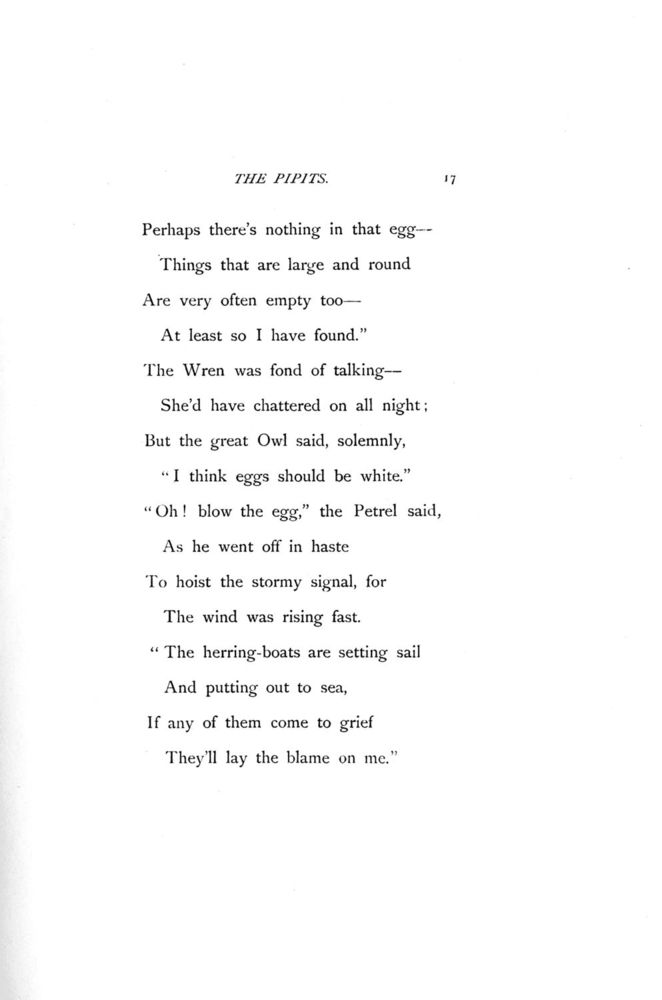 THE PIPITS. 17

Perhaps there's nothing in that egg—
Things that are large and round
Are very often empty too—
At least so I have found."
The Wren was fond of talking—
She'd have chattered on all night;
But the great Owl said, solemnly,
"I think eggs should be white."
"Oh! blow the egg," the Petrel said,
As he went off in haste
To hoist the stormy signal, for
The wind was rising fast.
"The herring-boats are setting sail
And putting out to sea,
If any of them come to grief
They'll lay the blame on me."